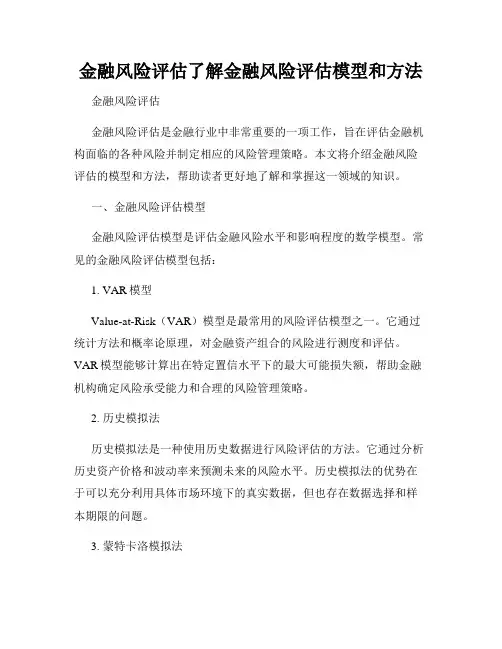 金融风险评估了解金融风险评估模型和方法

金融风险评估

金融风险评估是金融行业中非常重要的一项工作，旨在评估金融机构面临的各种风险并制定相应的风险管理策略。本文将介绍金融风险评估的模型和方法，帮助读者更好地了解和掌握这一领域的知识。

一、金融风险评估模型

金融风险评估模型是评估金融风险水平和影响程度的数学模型。常见的金融风险评估模型包括：

1. VAR 模型

Value-at-Risk（VAR）模型是最常用的风险评估模型之一。它通过统计方法和概率论原理，对金融资产组合的风险进行测度和评估。VAR 模型能够计算出在特定置信水平下的最大可能损失额，帮助金融机构确定风险承受能力和合理的风险管理策略。

2. 历史模拟法

历史模拟法是一种使用历史数据进行风险评估的方法。它通过分析历史资产价格和波动率来预测未来的风险水平。历史模拟法的优势在于可以充分利用具体市场环境下的真实数据，但也存在数据选择和样本期限的问题。

3. 蒙特卡洛模拟法